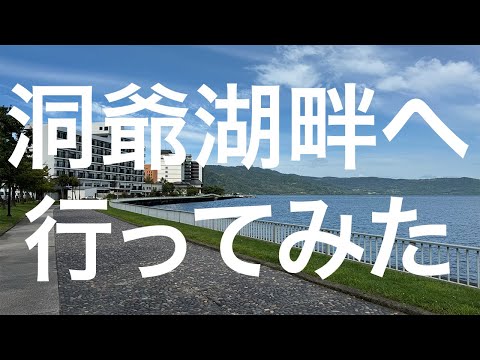 洞爺湖畔へ
行ってみた